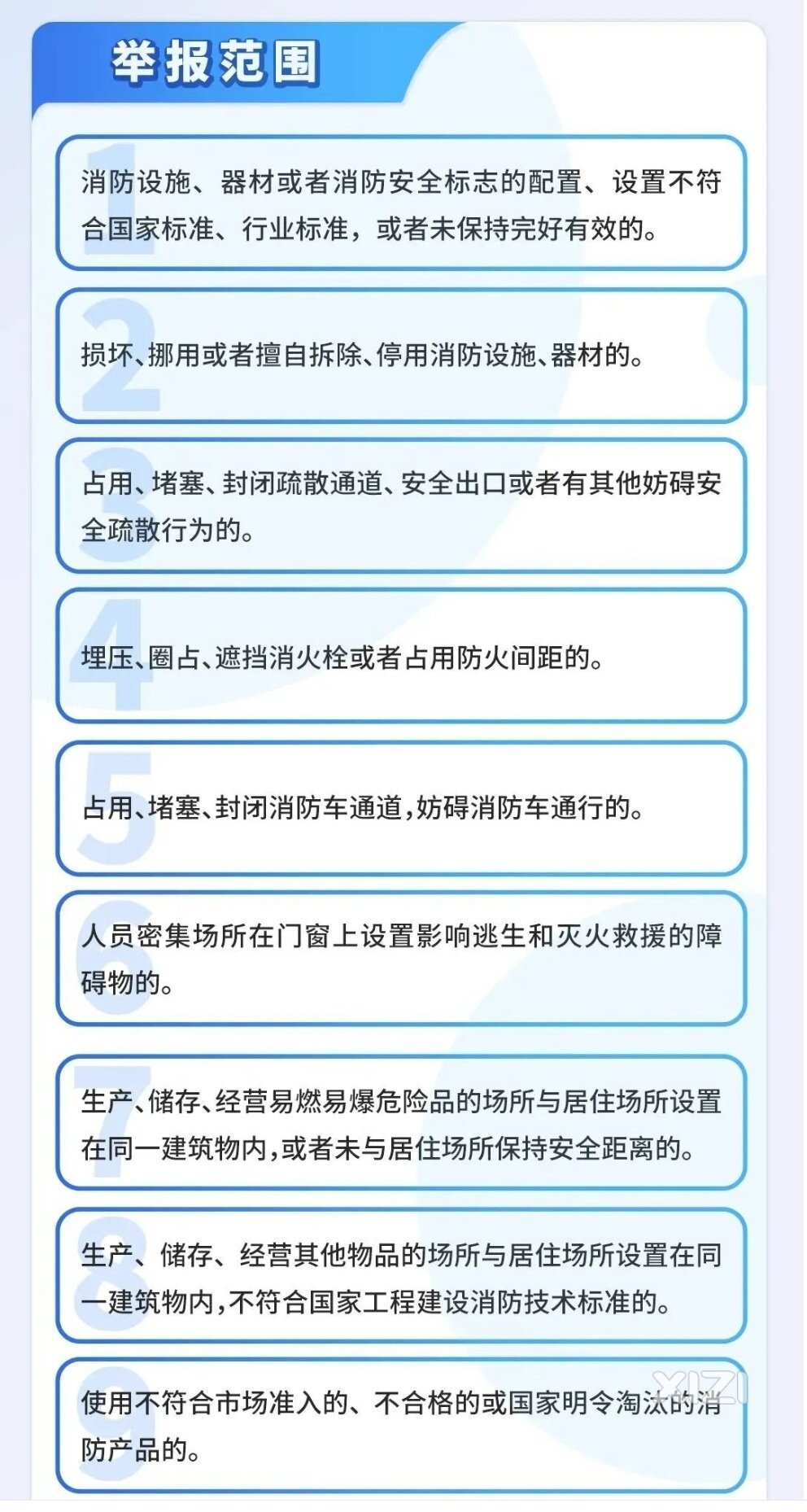 举报范围

1
消防设施、器材或者消防安全标志的配置、设置不符合国家标准、行业标准，或者未保持完好有效的。

2
损坏、挪用或者擅自拆除、停用消防设施、器材的。

3
占用、堵塞、封闭疏散通道、安全出口或者有其他妨碍安全疏散行为的。

4
埋压、圈占、遮挡消火栓或者占用防火间距的。

5
占用、堵塞、封闭消防车通道，妨碍消防车通行的。

6
人员密集场所在门窗上设置影响逃生和灭火救援的障碍物的。

7
生产、储存、经营易燃易爆危险品的场所与居住场所设置在同一建筑物内，或者未与居住场所保持安全距离的。

8
生产、储存、经营其他物品的场所与居住场所设置在同一建筑物内，不符合国家工程建设消防技术标准的。

9
使用不符合市场准入的、不合格的或国家明令淘汰的消防产品的。

XIZI